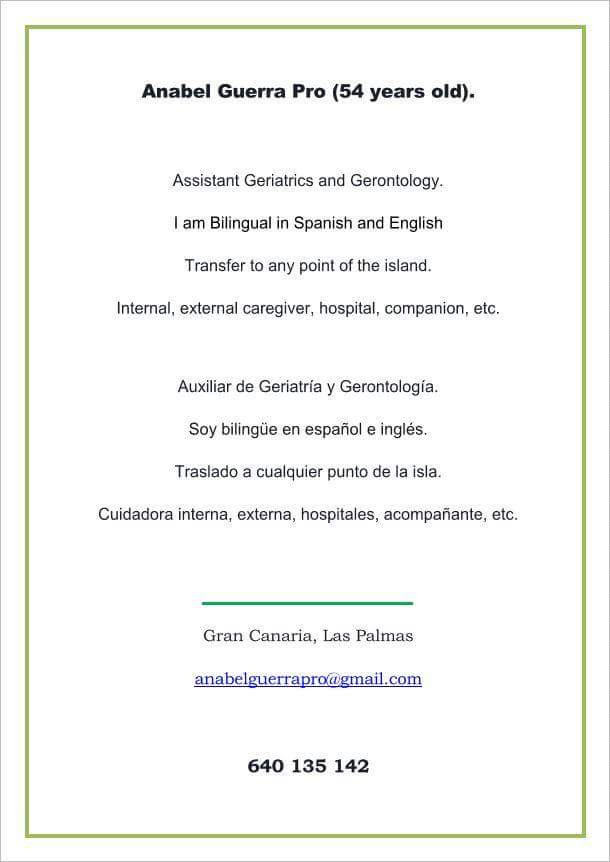 Anabel Guerra Pro (54 years old).

Assistant Geriatrics and Gerontology.

I am Bilingual in Spanish and English

Transfer to any point of the island.

Internal, external caregiver, hospital, companion, etc.

Auxiliar de Geriatría y Gerontología.

Soy bilingüe en español e inglés.

Traslado a cualquier punto de la isla.

Cuidadora interna, externa, hospitales, acompañante, etc.

Gran Canaria, Las Palmas

anabelguerrapro@gmail.com

640 135 142